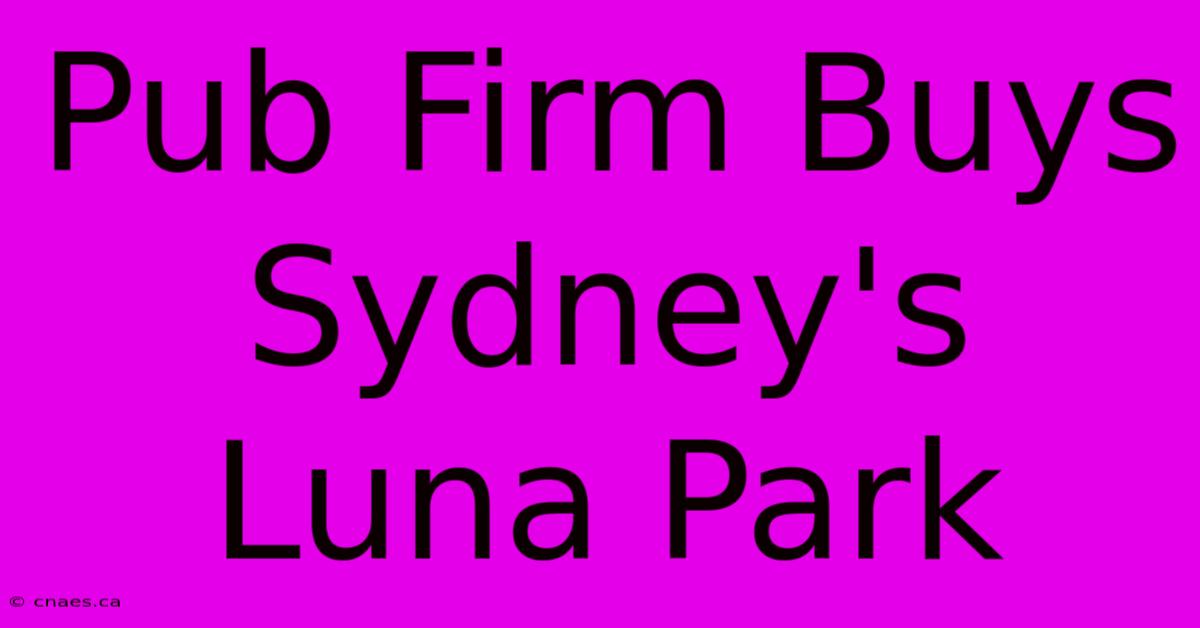 Pub Firm Buys Sydney's Luna Park

© cnaes.ca